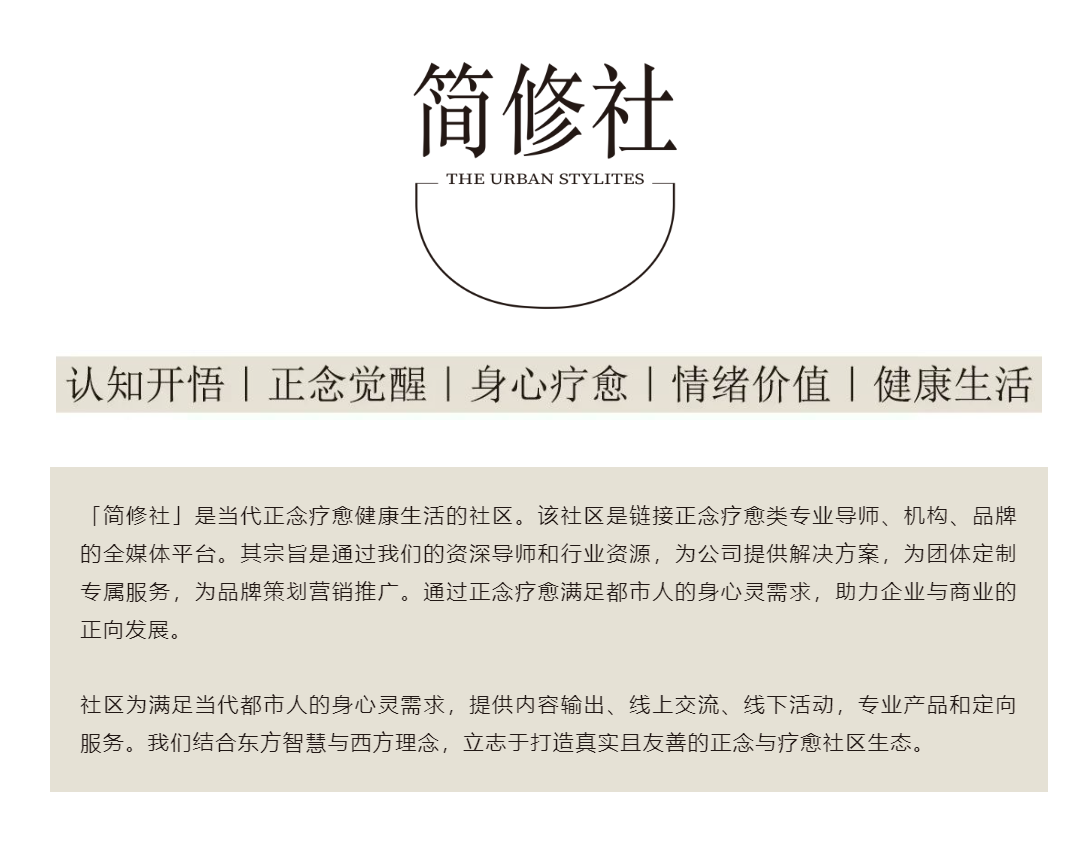 简修社

THE URBAN STYLITES

认知开悟 | 正念觉醒 | 身心疗愈 | 情绪价值 | 健康生活

「简修社」是当代正念疗愈健康生活的社区。该社区是链接正念疗愈类专业导师、机构、品牌的全媒体平台。其宗旨是通过我们的资深导师和行业资源，为公司提供解决方案，为团体定制专属服务，为品牌策划营销推广。通过正念疗愈满足都市人的身心灵需求，助力企业与商业的正向发展。

社区为满足当代都市人的身心灵需求，提供内容输出、线上交流、线下活动，专业产品和定向服务。我们结合东方智慧与西方理念，立志于打造真实且友善的正念与疗愈社区生态。